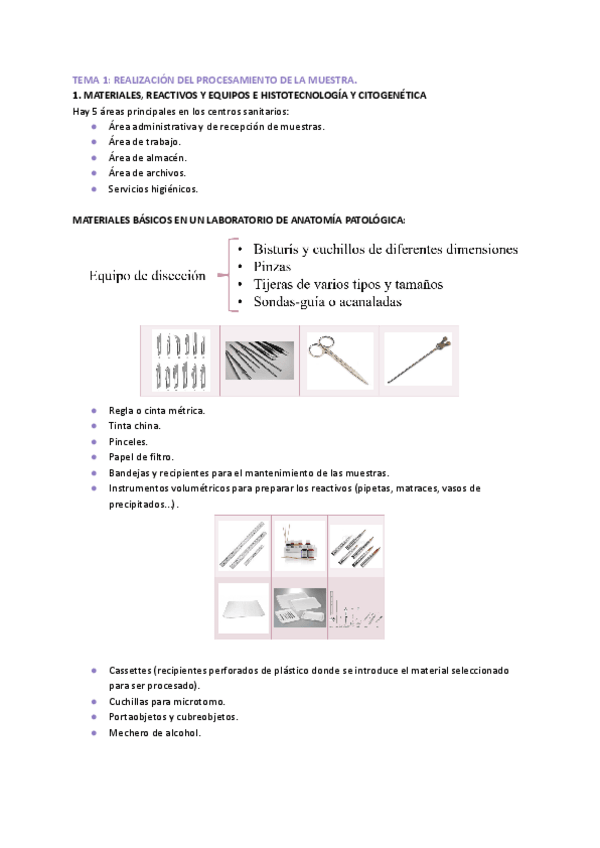 TEMA 1: REALIZACIÓN DEL PROCESAMIENTO DE LA MUESTRA.
1. MATERIALES, REACTIVOS Y EQUIPOS E HISTOTECNOLOGÍA Y CITOGENÉTICA
Hay 5 áreas principales en los centros sanitarios:
- Área administrativa y de recepción de muestras.
- Área de trabajo.
- Área de almacén.
- Área de archivos.
- Servicios higiénicos.

MATERIALES BÁSICOS EN UN LABORATORIO DE ANATOMÍA PATOLÓGICA:

Equipo de disección
- Bisturís y cuchillos de diferentes dimensiones
- Pinzas
- Tijeras de varios tipos y tamaños
- Sondas-guía o acanaladas

- Regla o cinta métrica.
- Tinta china.
- Pinceles.
- Papel de filtro.
- Bandejas y recipientes para el mantenimiento de las muestras.
- Instrumentos volumétricos para preparar los reactivos (pipetas, matraces, vasos de precipitados...).

- Cassettes (recipientes perforados de plástico donde se introduce el material seleccionado para ser procesado).
- Cuchillas para microtomo.
- Portaobjetos y cubreobjetos.
- Mechero de alcohol.